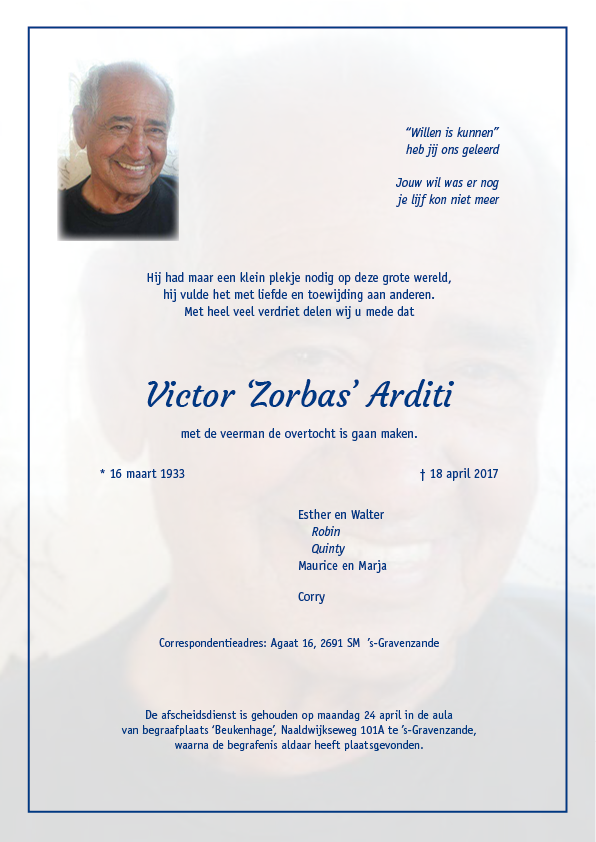 "Willen is kunnen"
heb jij ons geleerd

Jouw wil was er nog
je lijf kon niet meer

Hij had maar een klein plekje nodig op deze grote wereld,
hij vulde het met liefde en toewijding aan anderen.
Met heel veel verdriet delen wij u mede dat

Victor 'Zorbas' Arditi

met de veerman de overtocht is gaan maken.

* 16 maart 1933

† 18 april 2017

Esther en Walter
Robin
Quinty
Maurice en Marja

Corry

Correspondentieadres: Agaat 16, 2691 SM 's-Gravenzande

De afscheidsdienst is gehouden op maandag 24 april in de aula
van begraafplaats 'Beukenhage', Naaldwijkseweg 101A te 's-Gravenzande,
waarna de begrafenis aldaar heeft plaatsgevonden.